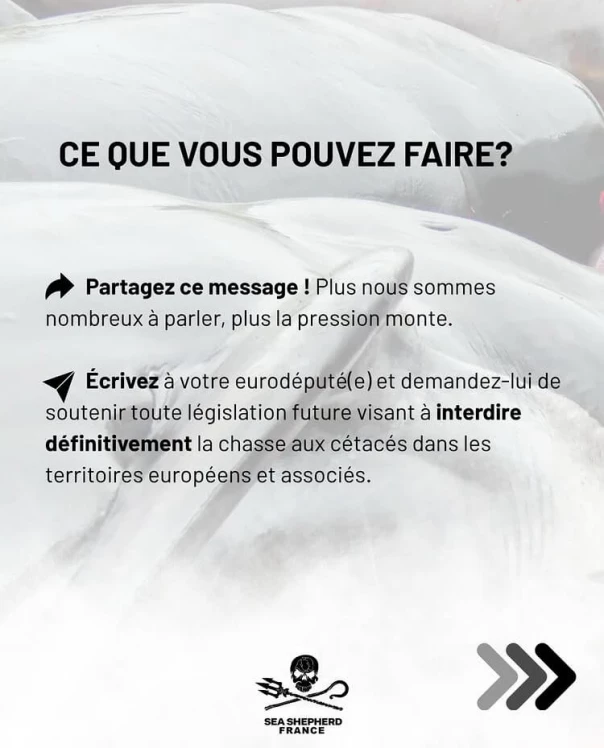 CE QUE VOUS POUVEZ FAIRE?

Partagez ce message ! Plus nous sommes nombreux à parler, plus la pression monte.

Écrivez à votre eurodéputé(e) et demandez-lui de soutenir toute législation future visant à interdire définitivement la chasse aux cétacés dans les territoires européens et associés.

SEA SHEPHERD
FRANCE